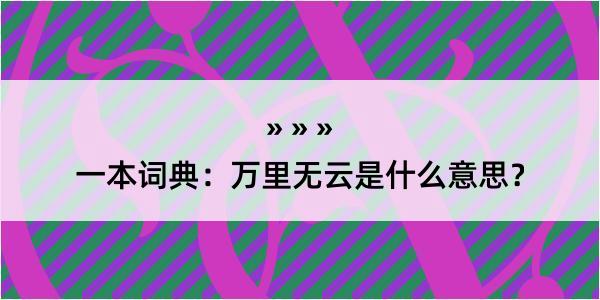 » » »

一本词典：万里无云是什么意思？